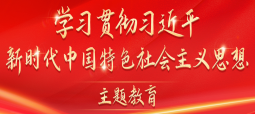 学习贯彻习近平
新时代中国特色社会主义思想
主题教育